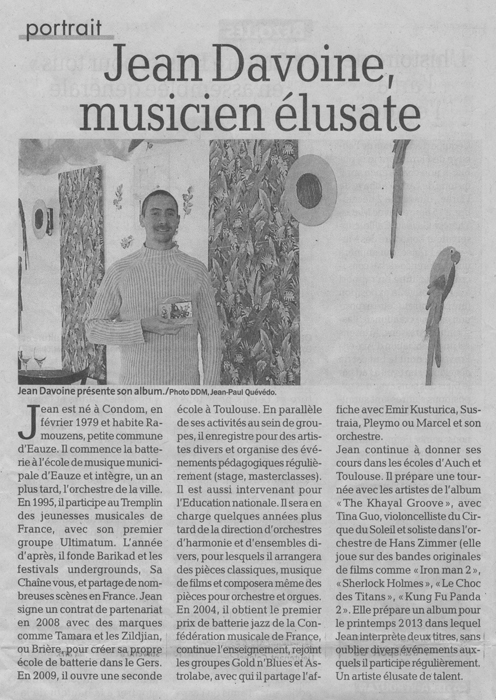 portrait

Jean Davoine, musicien élusate

Jean Davoine présente son album./Photo DDM, Jean-Paul Quévédo.

Jean est né à Condom, en février 1979 et habite Ramouzens, petite commune d'Eauze. Il commence la batterie à l'école de musique municipale d'Eauze et intègre, un an plus tard, l'orchestre de la ville. En 1995, il participe au Tremplin des jeunesses musicales de France, avec son premier groupe Ultimatum. L'année d'après, il fonde Barikad et les festivals undergrounds, Sa Chaîne vous, et partage de nombreuses scènes en France. Jean signe un contrat de partenariat en 2008 avec des marques comme Tamara et les Zildjian, ou Brière, pour créer sa propre école de batterie dans le Gers. En 2009, il ouvre une seconde école à Toulouse. En parallèle de ses activités au sein de groupes, il enregistre pour des artistes divers et organise des événements pédagogiques régulièrement (stage, masterclasses). Il est aussi intervenant pour l'Education nationale. Il sera en charge quelques années plus tard de la direction d'orchestres d'harmonie et d'ensembles divers, pour lesquels il arrangera des pièces classiques, musique de films et composera même des pièces pour orchestre et orgues. En 2004, il obtient le premier prix de batterie jazz de la Confédération musicale de France, continue l'enseignement, rejoint les groupes Gold n'Blues et Astrolabe, avec qui il partage l'affiche avec Emir Kusturica, Sustraia, Pleymo ou Marcel et son orchestre.

Jean continue à donner ses cours dans les écoles d'Auch et Toulouse. Il prépare une tournée avec les artistes de l'album « The Khayal Groove », avec Tina Guo, violoncelliste du Cirque du Soleil et soliste dans l'orchestre de Hans Zimmer (elle joue sur des bandes originales de films comme « Iron man 2 », « Sherlock Holmes », « Le Choc des Titans », « Kung Fu Panda 2 ». Elle prépare un album pour le printemps 2013 dans lequel Jean interprète deux titres, sans oublier divers événements auxquels il participe régulièrement. Un artiste élusate de talent.